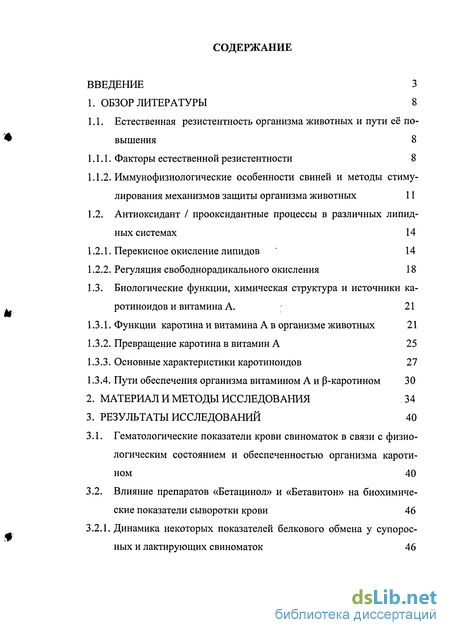 СОДЕРЖАНИЕ

ВВЕДЕНИЕ 3

1. ОБЗОР ЛИТЕРАТУРЫ 8

1.1. Естественная резистентность организма животных и пути её повышения 8

1.1.1. Факторы естественной резистентности 8

1.1.2. Иммунофизиологические особенности свиней и методы стимулирования механизмов защиты организма животных 11

1.2. Антиоксидант / прооксидантные процессы в различных липидных системах 14

1.2.1. Перекисное окисление липидов 14

1.2.2. Регуляция свободнорадикального окисления 18

1.3. Биологические функции, химическая структура и источники каротиноидов и витамина А. 21

1.3.1. Функции каротина и витамина А в организме животных 21

1.3.2. Превращение каротина в витамин А 25

1.3.3. Основные характеристики каротиноидов 27

1.3.4. Пути обеспечения организма витамином А и β-каротином 30

2. МАТЕРИАЛ И МЕТОДЫ ИССЛЕДОВАНИЯ 34

3. РЕЗУЛЬТАТЫ ИССЛЕДОВАНИЙ 40

3.1. Гематологические показатели крови свиноматок в связи с физиологическим состоянием и обеспеченностью организма каротином 40

3.2. Влияние препаратов «Бетацинол» и «Бетавитон» на биохимические показатели сыворотки крови 46

3.2.1. Динамика некоторых показателей белкового обмена у супоросных и лактирующих свиноматок 46

dsLib.net
библиотека диссертаций